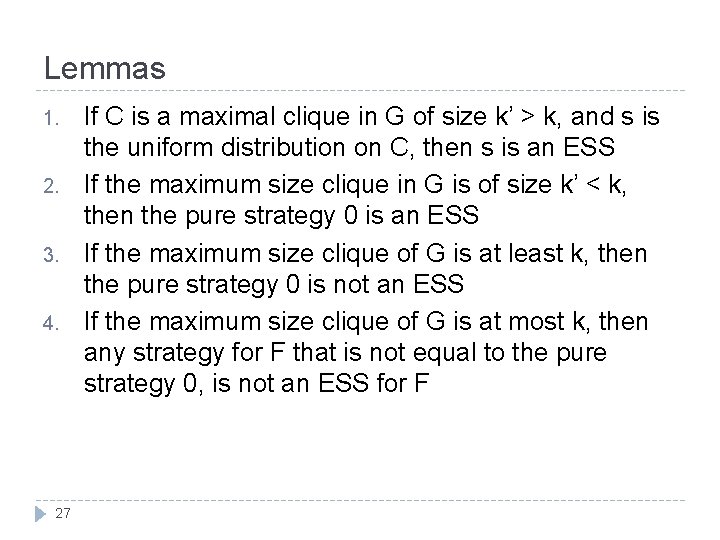 Lemmas

1. If C is a maximal clique in G of size k' > k, and s is the uniform distribution on C, then s is an ESS
2. If the maximum size clique in G is of size k' < k, then the pure strategy 0 is an ESS
3. If the maximum size clique of G is at least k, then the pure strategy 0 is not an ESS
4. If the maximum size clique of G is at most k, then any strategy for F that is not equal to the pure strategy 0, is not an ESS for F

27